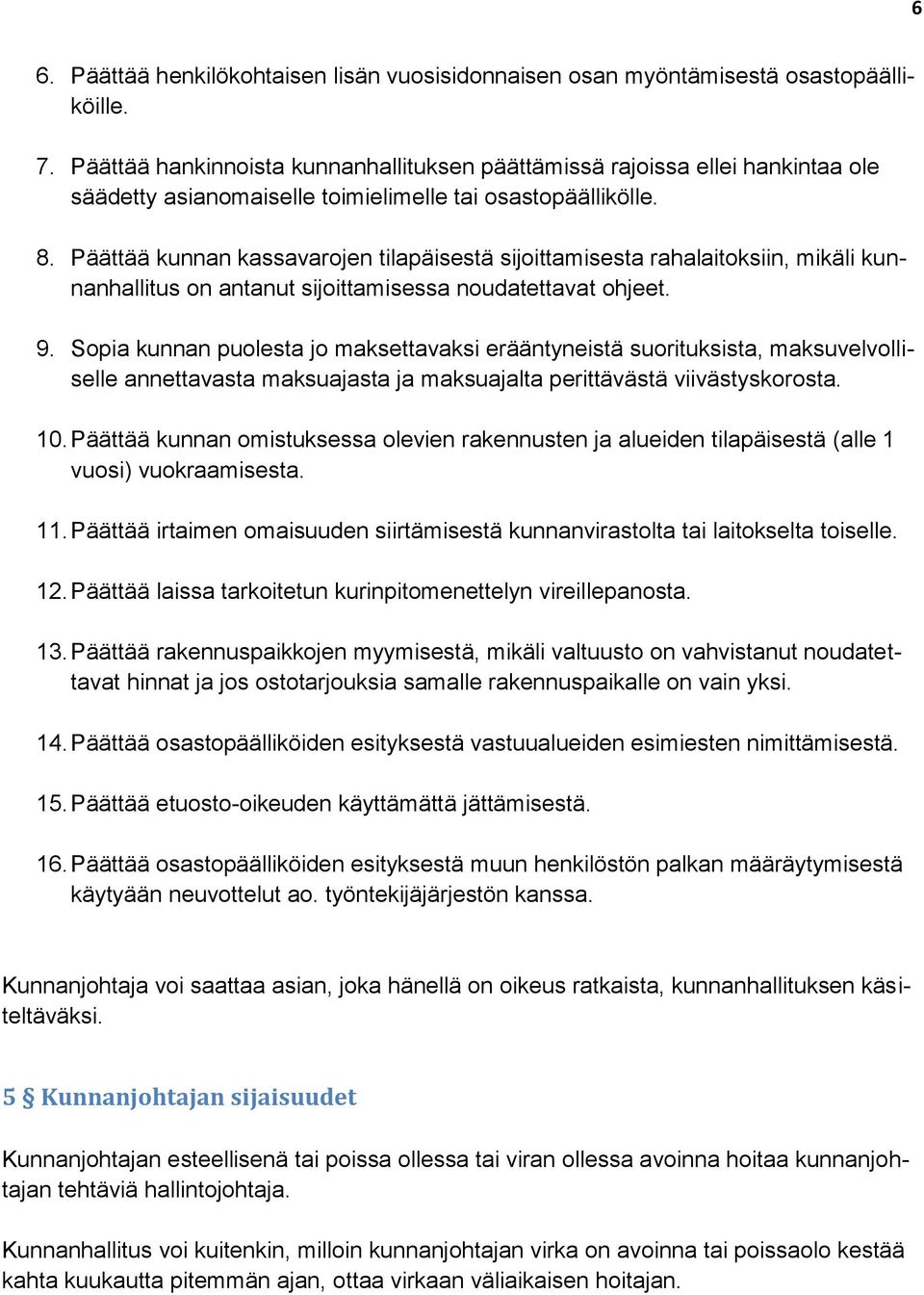 6

6. Päättää henkilökohtaisen lisän vuosisidonnaisen osan myöntämisestä osastopäälliköille.

7. Päättää hankinnoista kunnanhallituksen päättämissä rajoissa ellei hankintaa ole säädetty asianomaiselle toimielimelle tai osastopäällikölle.

8. Päättää kunnan kassavarojen tilapäisestä sijoittamisesta rahalaitoksiin, mikäli kunnanhallitus on antanut sijoittamisessa noudatettavat ohjeet.

9. Sopia kunnan puolesta jo maksettavaksi erääntyneistä suorituksista, maksuvelvolliselle annettavasta maksuajasta ja maksuajalta perittävästä viivästyskorosta.

10. Päättää kunnan omistuksessa olevien rakennusten ja alueiden tilapäisestä (alle 1 vuosi) vuokraamisesta.

11. Päättää irtaimen omaisuuden siirtämisestä kunnanvirastolta tai laitokselta toiselle.

12. Päättää laissa tarkoitetun kurinpitomenettelyn vireillepanosta.

13. Päättää rakennuspaikkojen myymisestä, mikäli valtuusto on vahvistanut noudatettavat hinnat ja jos ostotarjouksia samalle rakennuspaikalle on vain yksi.

14. Päättää osastopäälliköiden esityksestä vastuualueiden esimiesten nimittämisestä.

15. Päättää etuosto-oikeuden käyttämättä jättämisestä.

16. Päättää osastopäälliköiden esityksestä muun henkilöstön palkan määräytymisestä käytyään neuvottelut ao. työntekijäjärjestön kanssa.

Kunnanjohtaja voi saattaa asian, joka hänellä on oikeus ratkaista, kunnanhallituksen käsiteltäväksi.

5 § Kunnanjohtajan sijaisuudet

Kunnanjohtajan esteellisenä tai poissa ollessa tai viran ollessa avoinna hoitaa kunnanjohtajan tehtäviä hallintojohtaja.

Kunnanhallitus voi kuitenkin, milloin kunnanjohtajan virka on avoinna tai poissaolo kestää kahta kuukautta pitemmän ajan, ottaa virkaan väliaikaisen hoitajan.